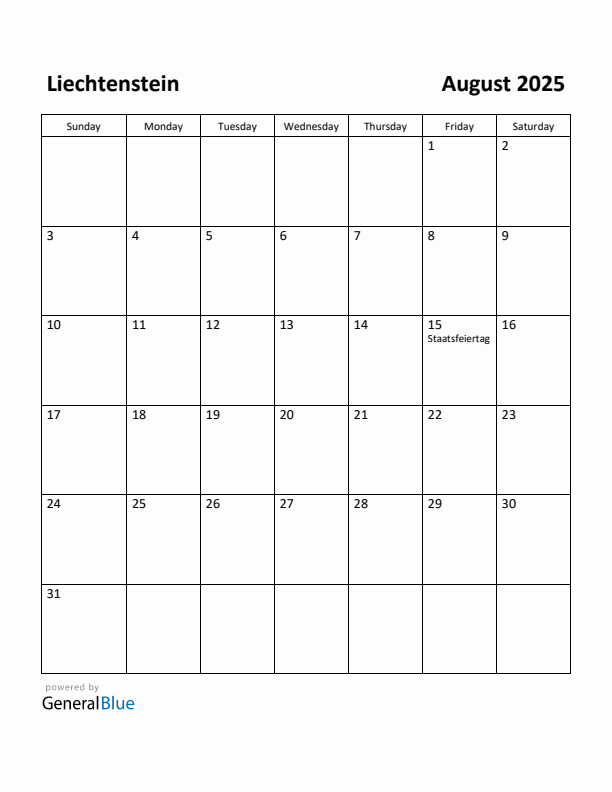 Liechtenstein

August 2025

| Sunday | Monday | Tuesday | Wednesday | Thursday | Friday | Saturday |
|---|---|---|---|---|---|---|
| | | | | | 1 | 2 |
| 3 | 4 | 5 | 6 | 7 | 8 | 9 |
| 10 | 11 | 12 | 13 | 14 | 15 Staatsfeiertag | 16 |
| 17 | 18 | 19 | 20 | 21 | 22 | 23 |
| 24 | 25 | 26 | 27 | 28 | 29 | 30 |
| 31 | | | | | | |

powered by
GeneralBlue